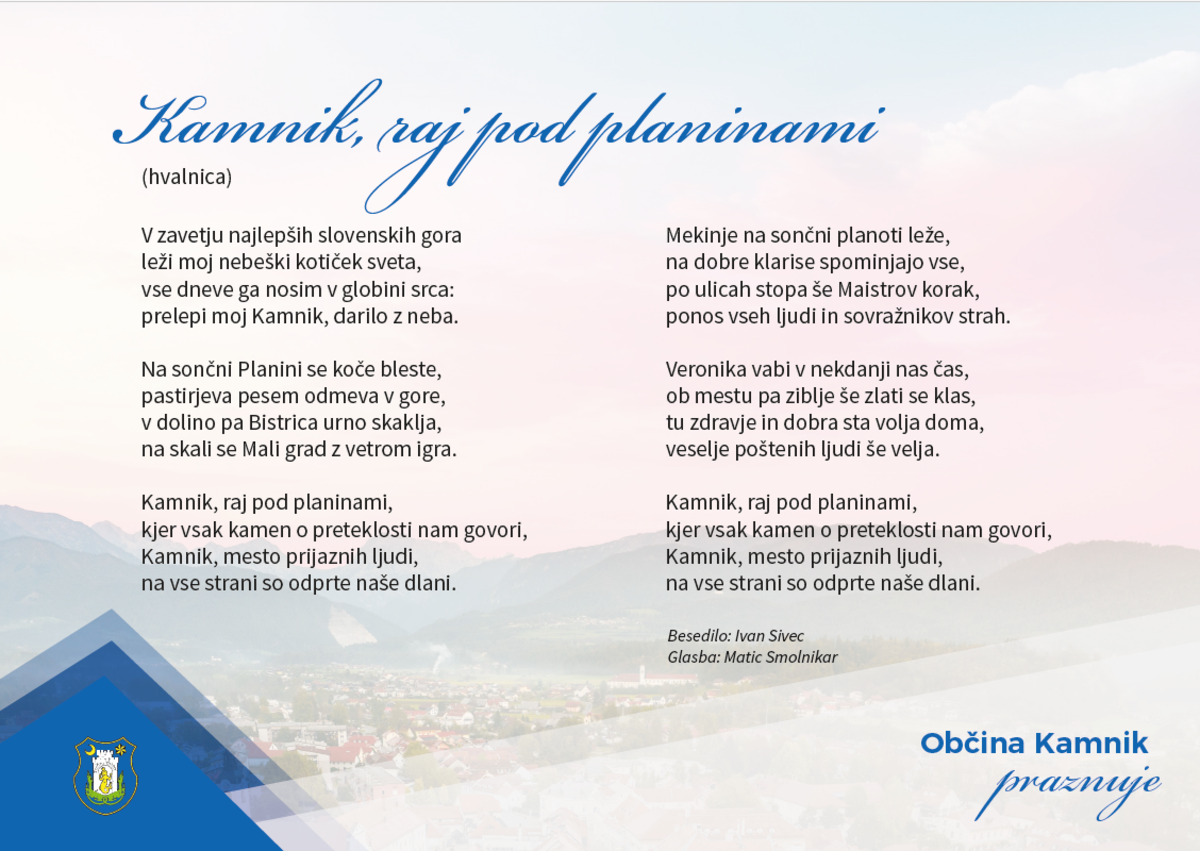 Kamnik, raj pod planinami

(hvalnica)

V zavetju najlepših slovenskih gora
leži moj nebeški kotiček sveta,
vse dneve ga nosim v globini srca:
prelepi moj Kamnik, darilo z neba.

Na sončni Planini se koče bleste,
pastirjeva pesem odmeva v gore,
v dolino pa Bistrica urno skaklja,
na skali se Mali grad z vetrom igra.

Kamnik, raj pod planinami,
kjer vsak kamen o preteklosti nam govori,
Kamnik, mesto prijaznih ljudi,
na vse strani so odprte naše dlani.

Mekinje na sončni planoti leže,
na dobre klarise spominjajo vse,
po ulicah stopa še Maistrov korak,
ponos vseh ljudi in sovražnikov strah.

Veronika vabi v nekdanji nas čas,
ob mestu pa ziblje še zlati se klas,
tu zdravje in dobra sta volja doma,
veselje poštenih ljudi še velja.

Kamnik, raj pod planinami,
kjer vsak kamen o preteklosti nam govori,
Kamnik, mesto prijaznih ljudi,
na vse strani so odprte naše dlani.

Besedilo: Ivan Sivec
Glasba: Matic Smolnikar

Občina Kamnik
praznuje